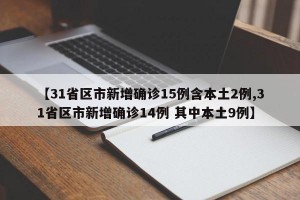 【31省区市新增确诊15例含本土2例,31省区市新增确诊14例 其中本土9例】